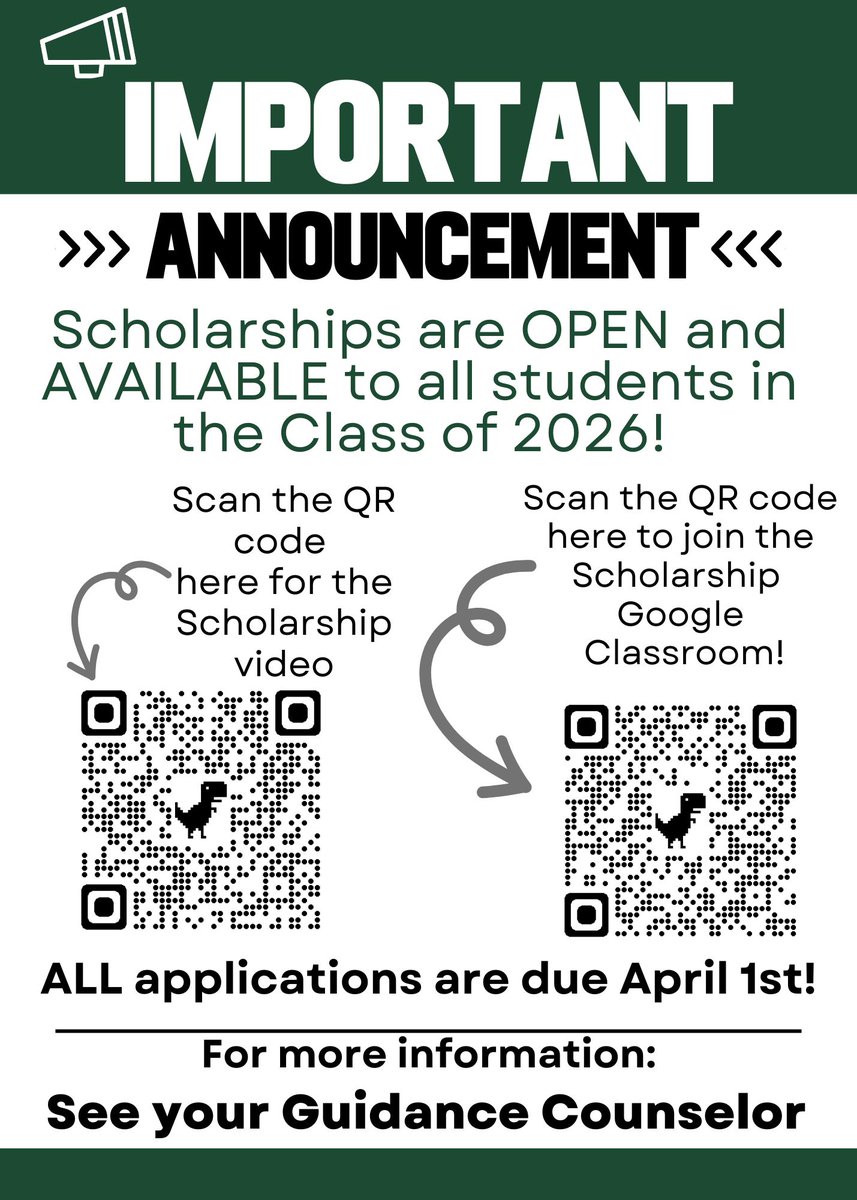 IMPORTANT

>>> ANNOUNCEMENT <<<

Scholarships are OPEN and AVAILABLE to all students in the Class of 2026!

Scan the QR code here for the Scholarship video

Scan the QR code here to join the Scholarship Google Classroom!

ALL applications are due April 1st!

For more information:

See your Guidance Counselor